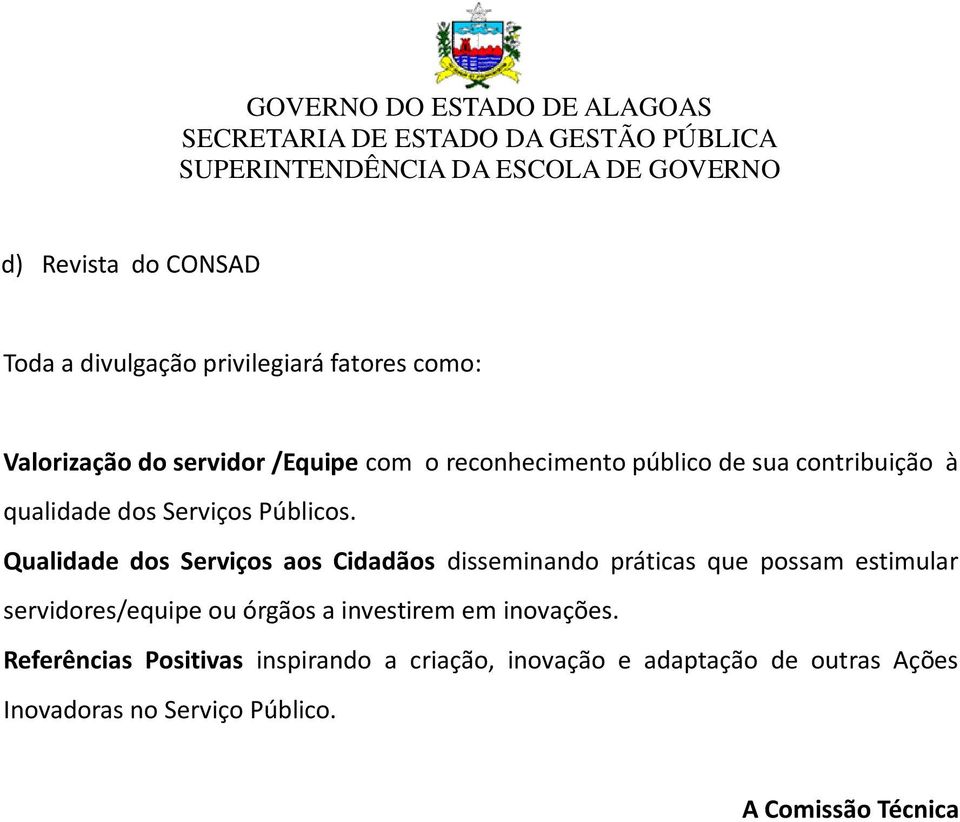 GOVERNO DO ESTADO DE ALAGOAS
SECRETARIA DE ESTADO DA GESTÃO PÚBLICA
SUPERINTENDÊNCIA DA ESCOLA DE GOVERNO

d) Revista do CONSAD

Toda a divulgação privilegiará fatores como:

Valorização do servidor /Equipe com o reconhecimento público de sua contribuição à qualidade dos Serviços Públicos.

Qualidade dos Serviços aos Cidadãos disseminando práticas que possam estimular servidores/equipe ou órgãos a investirem em inovações.

Referências Positivas inspirando a criação, inovação e adaptação de outras Ações Inovadoras no Serviço Público.

A Comissão Técnica